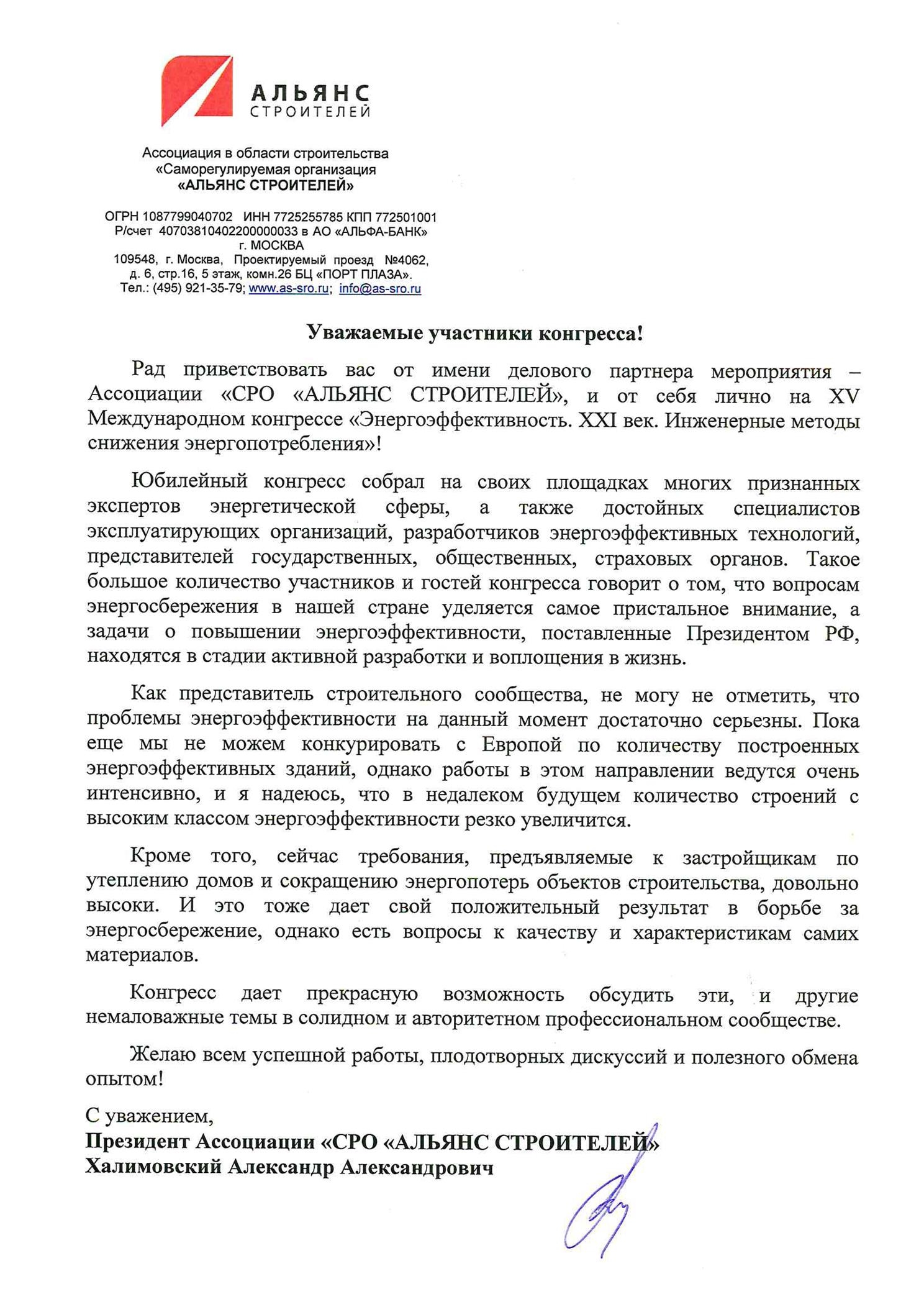 АЛЬЯНС
СТРОИТЕЛЕЙ

Ассоциация в области строительства
«Саморегулируемая организация
«АЛЬЯНС СТРОИТЕЛЕЙ»

ОГРН 1087799040702 ИНН 7725255785 КПП 772501001
Р/счет 40703810402200000033 в АО «АЛЬФА-БАНК»
г. МОСКВА
109548, г. Москва, Проектируемый проезд №4062,
д. 6, стр.16, 5 этаж, комн.26 БЦ «ПОРТ ПЛАЗА».
Тел.: (495) 921-35-79; www.as-sro.ru; info@as-sro.ru

Уважаемые участники конгресса!

Рад приветствовать вас от имени делового партнера мероприятия – Ассоциации «СРО «АЛЬЯНС СТРОИТЕЛЕЙ», и от себя лично на XV Международном конгрессе «Энергоэффективность. XXI век. Инженерные методы снижения энергопотребления»!

Юбилейный конгресс собрал на своих площадках многих признанных экспертов энергетической сферы, а также достойных специалистов эксплуатирующих организаций, разработчиков энергоэффективных технологий, представителей государственных, общественных, страховых органов. Такое большое количество участников и гостей конгресса говорит о том, что вопросам энергосбережения в нашей стране уделяется самое пристальное внимание, а задачи о повышении энергоэффективности, поставленные Президентом РФ, находятся в стадии активной разработки и воплощения в жизнь.

Как представитель строительного сообщества, не могу не отметить, что проблемы энергоэффективности на данный момент достаточно серьезны. Пока еще мы не можем конкурировать с Европой по количеству построенных энергоэффективных зданий, однако работы в этом направлении ведутся очень интенсивно, и я надеюсь, что в недалеком будущем количество строений с высоким классом энергоэффективности резко увеличится.

Кроме того, сейчас требования, предъявляемые к застройщикам по утеплению домов и сокращению энергопотерь объектов строительства, довольно высоки. И это тоже дает свой положительный результат в борьбе за энергосбережение, однако есть вопросы к качеству и характеристикам самих материалов.

Конгресс дает прекрасную возможность обсудить эти, и другие немаловажные темы в солидном и авторитетном профессиональном сообществе.

Желаю всем успешной работы, плодотворных дискуссий и полезного обмена опытом!

С уважением,
Президент Ассоциации «СРО «АЛЬЯНС СТРОИТЕЛЕЙ»
Халимовский Александр Александрович